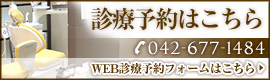 診療予約はこちら

042-677-1484

WEB診療予約フォームはこちら